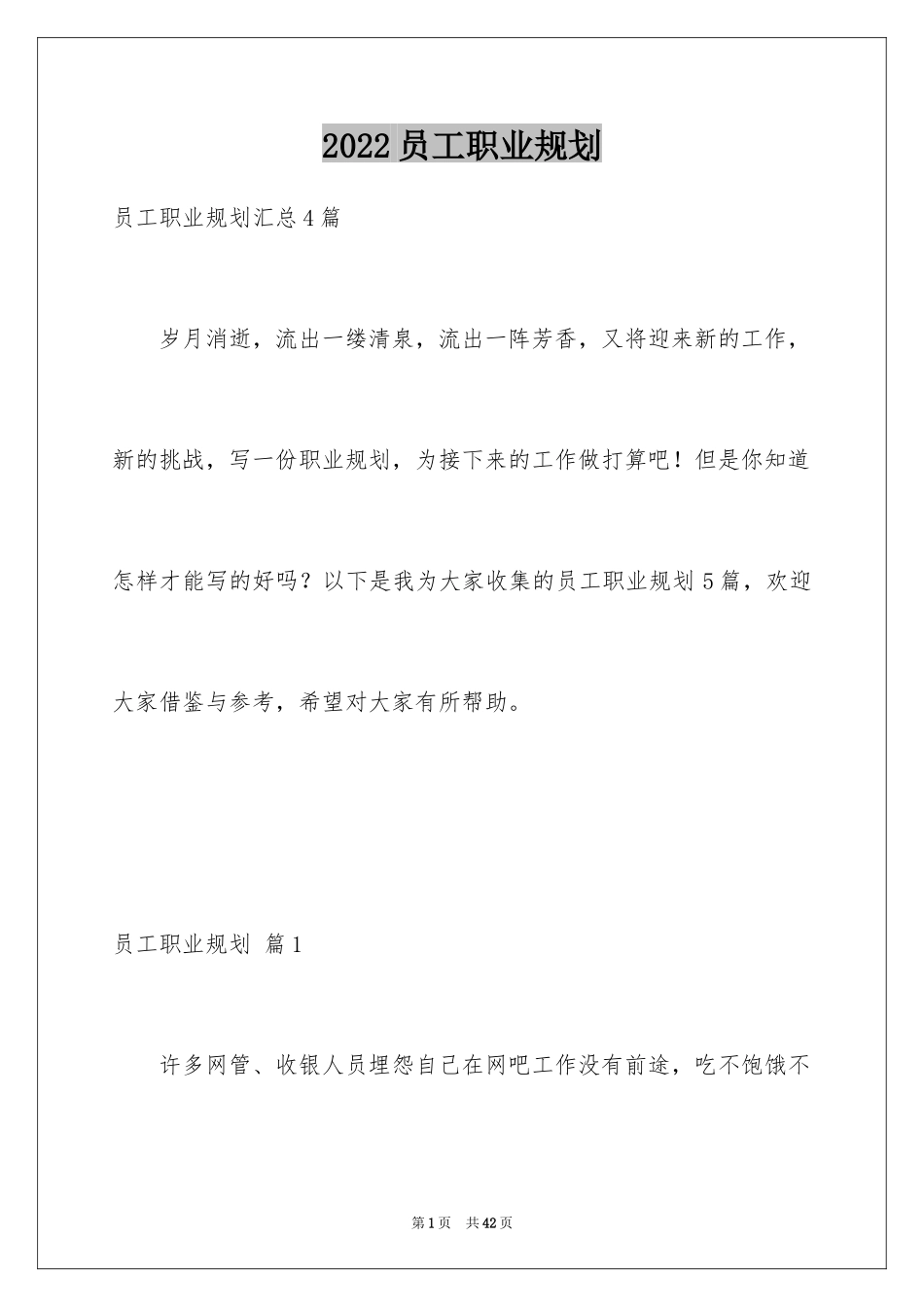 2022 员工职业规划

员工职业规划汇总 4 篇

岁月消逝，流出一缕清泉，流出一阵芳香，又将迎来新的工作，新的挑战，写一份职业规划，为接下来的工作做打算吧！但是你知道怎样才能写的好吗？以下是我为大家收集的员工职业规划 5 篇，欢迎大家借鉴与参考，希望对大家有所帮助。

员工职业规划 篇 1

许多网管、收银人员埋怨自己在网吧工作没有前途，吃不饱饿不

第 1 页 共 42 页